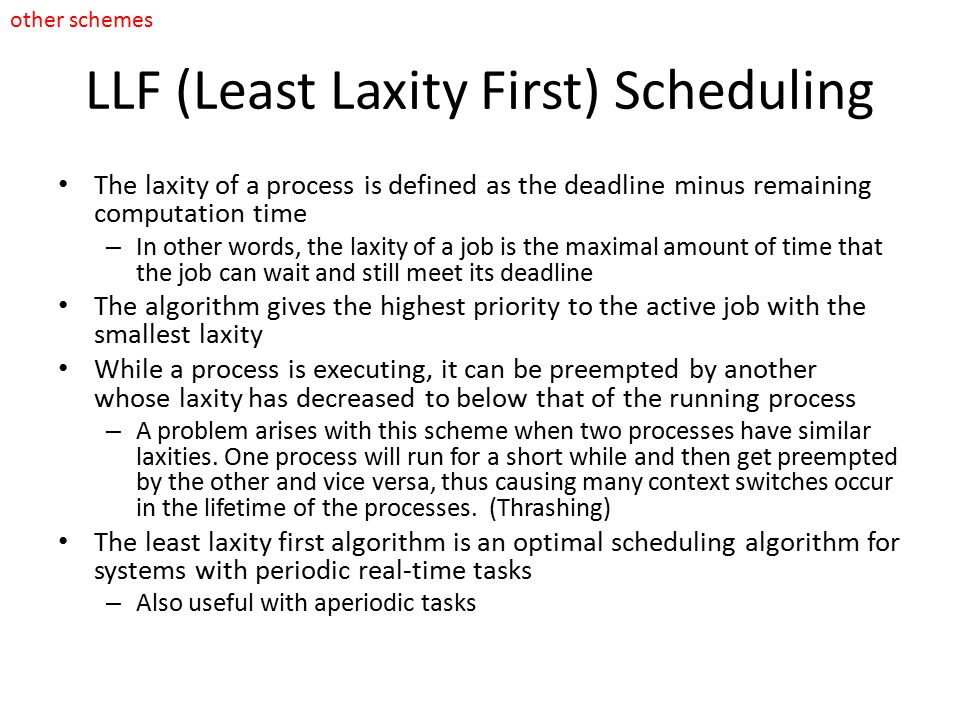 other schemes

LLF (Least Laxity First) Scheduling

• The laxity of a process is defined as the deadline minus remaining computation time
– In other words, the laxity of a job is the maximal amount of time that the job can wait and still meet its deadline
• The algorithm gives the highest priority to the active job with the smallest laxity
• While a process is executing, it can be preempted by another whose laxity has decreased to below that of the running process
– A problem arises with this scheme when two processes have similar laxities. One process will run for a short while and then get preempted by the other and vice versa, thus causing many context switches occur in the lifetime of the processes. (Thrashing)
• The least laxity first algorithm is an optimal scheduling algorithm for systems with periodic real-time tasks
– Also useful with aperiodic tasks